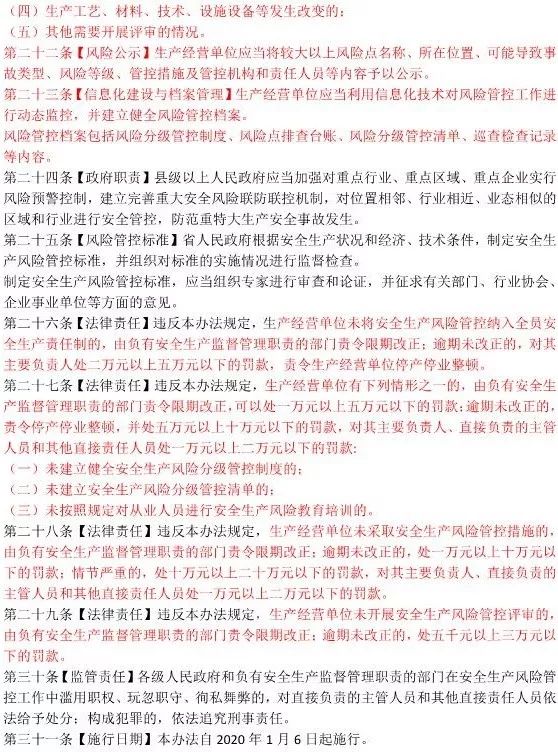 （四）生产工艺、材料、技术、设施设备等发生改变的；
（五）其他需要开展评审的情况。
第二十二条【风险公示】生产经营单位应当将较大以上风险点名称、所在位置、可能导致事故类型、风险等级、管控措施及管控机构和责任人员等内容予以公示。
第二十三条【信息化建设与档案管理】生产经营单位应当利用信息化技术对风险管控工作进行动态监控，并建立健全风险管控档案。
风险管控档案包括风险分级管控制度、风险点排查台账、风险分级管控清单、巡查检查记录等内容。
第二十四条【政府职责】县级以上人民政府应当加强对重点行业、重点区域、重点企业实行风险预警控制，建立完善重大安全风险联防联控机制，对位置相邻、行业相近、业态相似的区域和行业进行安全管控，防范重特大生产安全事故发生。
第二十五条【风险管控标准】省人民政府根据安全生产状况和经济、技术条件，制定安全生产风险管控标准，并组织对标准的实施情况进行监督检查。
制定安全生产风险管控标准，应当组织专家进行审查和论证，并征求有关部门、行业协会、企业事业单位等方面的意见。
第二十六条【法律责任】违反本办法规定，生产经营单位未将安全生产风险管控纳入全员安全生产责任制的，由负有安全生产监督管理职责的部门责令限期改正；逾期未改正的，对其主要负责人处二万元以上五万元以下的罚款，责令生产经营单位停产停业整顿。
第二十七条【法律责任】违反本办法规定，生产经营单位有下列情形之一的，由负有安全生产监督管理职责的部门责令限期改正，可以处一万元以上五万元以下的罚款；逾期未改正的，责令停产停业整顿，并处五万元以上十万元以下的罚款，对其主要负责人、直接负责的主管人员和其他直接责任人员处一万元以上二万元以下的罚款：
（一）未建立健全安全生产风险分级管控制度的；
（二）未建立安全生产风险分级管控清单的；
（三）未按照规定对从业人员进行安全生产风险教育培训的。
第二十八条【法律责任】违反本办法规定，生产经营单位未采取安全生产风险管控措施的，由负有安全生产监督管理职责的部门责令限期改正；逾期未改正的，处一万元以上十万元以下的罚款；情节严重的，处十万元以上二十万元以下的罚款，对其主要负责人、直接负责的主管人员和其他直接责任人员处一万元以上二万元以下的罚款。
第二十九条【法律责任】违反本办法规定，生产经营单位未开展安全生产风险管控评审的，由负有安全生产监督管理职责的部门责令限期改正；逾期未改正的，处五千元以上三万元以下的罚款。
第三十条【监管责任】各级人民政府和负有安全生产监督管理职责的部门在安全生产风险管控工作中滥用职权、玩忽职守、徇私舞弊的，对直接负责的主管人员和其他直接责任人员依法给予处分；构成犯罪的，依法追究刑事责任。
第三十一条【施行日期】本办法自 2020 年 1 月 6 日起施行。